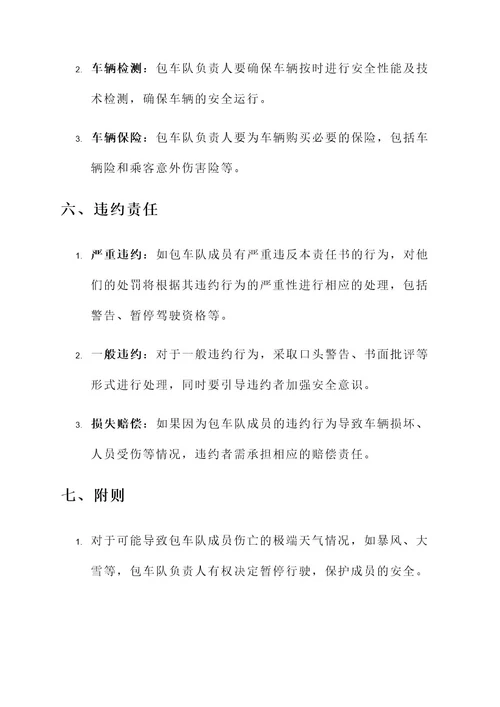 2. 车辆检测：包车队负责人要确保车辆按时进行安全性能及技术检测，确保车辆的安全运行。

3. 车辆保险：包车队负责人要为车辆购买必要的保险，包括车辆险和乘客意外伤害险等。

六、违约责任

1. 严重违约：如包车队成员有严重违反本责任书的行为，对他们的处罚将根据其违约行为的严重性进行相应的处理，包括警告、暂停驾驶资格等。

2. 一般违约：对于一般违约行为，采取口头警告、书面批评等形式进行处理，同时要引导违约者加强安全意识。

3. 损失赔偿：如果因为包车队成员的违约行为导致车辆损坏、人员受伤等情况，违约者需承担相应的赔偿责任。

七、附则

1. 对于可能导致包车队成员伤亡的极端天气情况，如暴风、大雪等，包车队负责人有权决定暂停行驶，保护成员的安全。